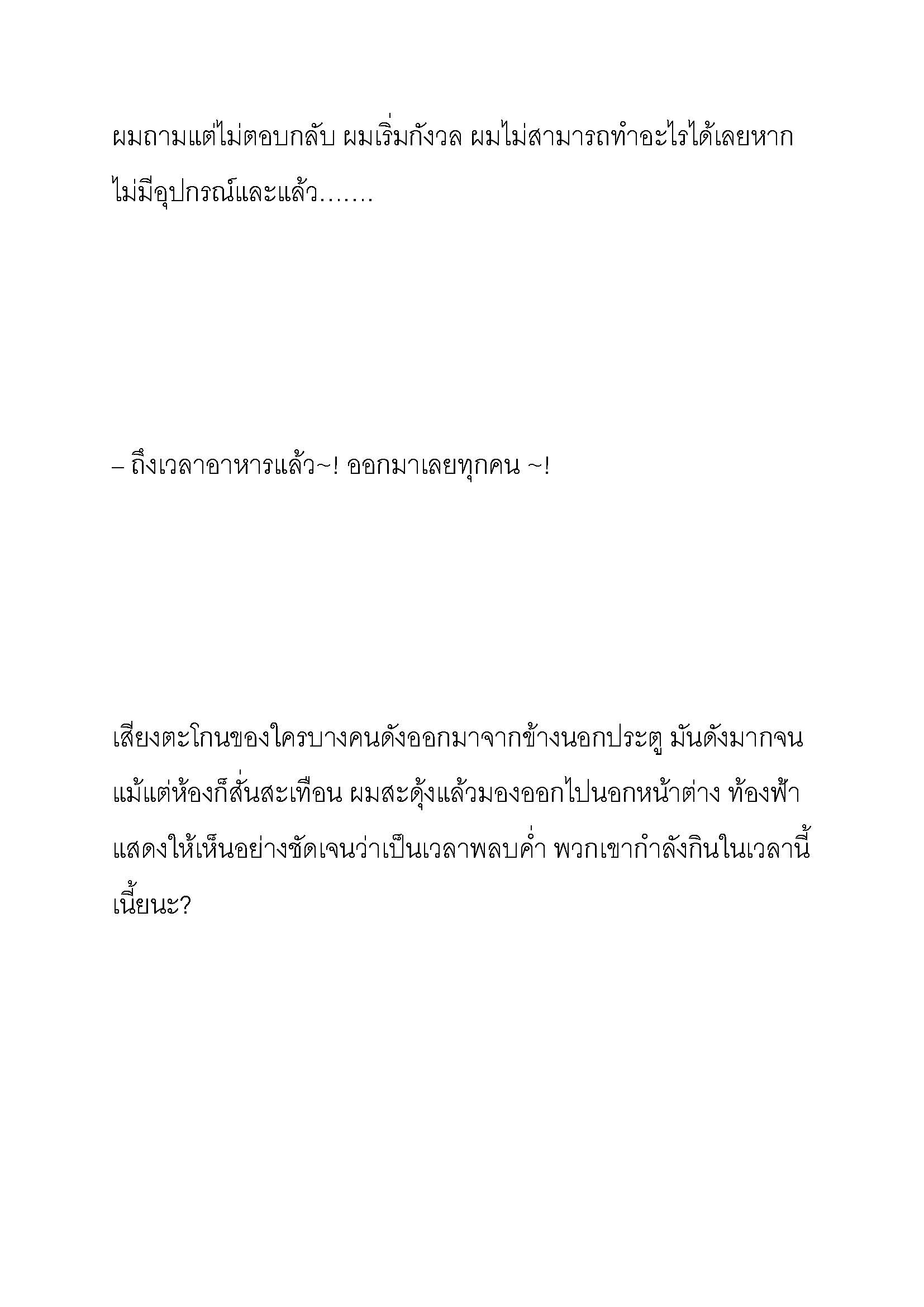 ผมถามแต่ไม่ตอบกลับ ผมเริ่มกังวล ผมไม่สามารถทำอะไรได้เลยหากไม่มีอุปกรณ์และแล้ว.......

– ถึงเวลาอาหารแล้ว~! ออกมาเลยทุกคน ~!

เสียงตะโกนของใครบางคนดังออกมาจากข้างนอกประตู มันดังมากจนแม้แต่ห้องก็สั่นสะเทือน ผมสะดุ้งแล้วมองออกไปนอกหน้าต่าง ท้องฟ้าแสดงให้เห็นอย่างชัดเจนว่าเป็นเวลาพลบค่ำ พวกเขากำลังกินในเวลานี้เนี้ยนะ?